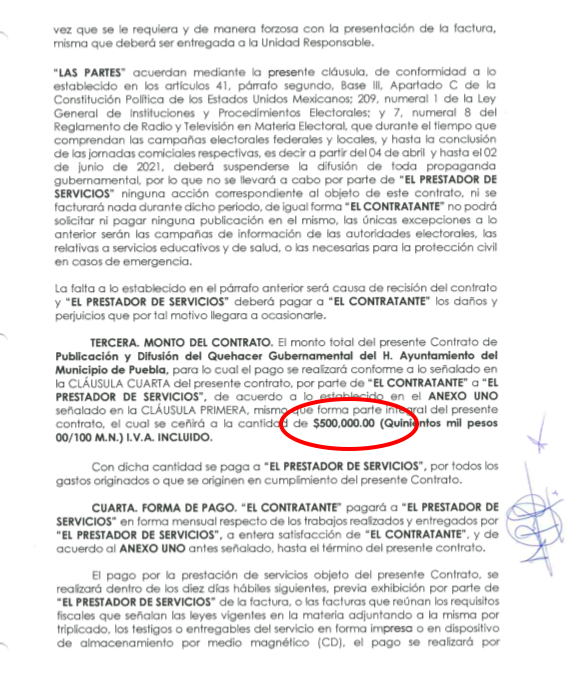 vez que se le requiera y de manera forzosa con la presentación de la factura, misma que deberá ser entregada a la Unidad Responsable.

"LAS PARTES" acuerdan mediante la presente cláusula, de conformidad a lo establecido en los artículos 41, párrafo segundo, Base III, Apartado C de la Constitución Política de los Estados Unidos Mexicanos; 209, numeral 1 de la Ley General de Instituciones y Procedimientos Electorales; y 7, numeral 8 del Reglamento de Radio y Televisión en Materia Electoral, que durante el tiempo que comprendan las campañas electorales federales y locales, y hasta la conclusión de las jornadas comiciales respectivas, es decir a partir del 04 de abril y hasta el 02 de junio de 2021, deberá suspenderse la difusión de toda propaganda gubernamental, por lo que no se llevará a cabo por parte de "EL PRESTADOR DE SERVICIOS" ninguna acción correspondiente al objeto de este contrato, ni se facturará nada durante dicho periodo, de igual forma "EL CONTRATANTE" no podrá solicitar ni pagar ninguna publicación en el mismo, las únicas excepciones a lo anterior serán las campañas de información de las autoridades electorales, las relativas a servicios educativos y de salud, o las necesarias para la protección civil en casos de emergencia.

La falta a lo establecido en el párrafo anterior será causa de recisión del contrato y "EL PRESTADOR DE SERVICIOS" deberá pagar a "EL CONTRATANTE" los daños y perjuicios que por tal motivo llegara a ocasionarle.

TERCERA. MONTO DEL CONTRATO. El monto total del presente Contrato de Publicación y Difusión del Quehacer Gubernamental del H. Ayuntamiento del Municipio de Puebla, para lo cual el pago se realizará conforme a lo señalado en la CLÁUSULA CUARTA del presente contrato, por parte de "EL CONTRATANTE" a "EL PRESTADOR DE SERVICIOS", de acuerdo a lo establecido en el ANEXO UNO señalado en la CLÁUSULA PRIMERA, mismo que forma parte integral del presente contrato, el cual se ceñirá a la cantidad de $500,000.00 (Quinientos mil pesos 00/100 M.N.) I.V.A. INCLUIDO.

Con dicha cantidad se paga a "EL PRESTADOR DE SERVICIOS", por todos los gastos originados o que se originen en cumplimiento del presente Contrato.

CUARTA. FORMA DE PAGO. "EL CONTRATANTE" pagará a "EL PRESTADOR DE SERVICIOS" en forma mensual respecto de los trabajos realizados y entregados por "EL PRESTADOR DE SERVICIOS", a entera satisfacción de "EL CONTRATANTE", y de acuerdo al ANEXO UNO antes señalado, hasta el término del presente contrato.

El pago por la prestación de servicios objeto del presente Contrato, se realizará dentro de los diez días hábiles siguientes, previa exhibición por parte de "EL PRESTADOR DE SERVICIOS" de la factura, o las facturas que reúnan los requisitos fiscales que señalan las leyes vigentes en la materia adjuntando a la misma por triplicado, los testigos o entregables del servicio en forma impresa o en dispositivo de almacenamiento por medio magnético (CD), el pago se realizará por